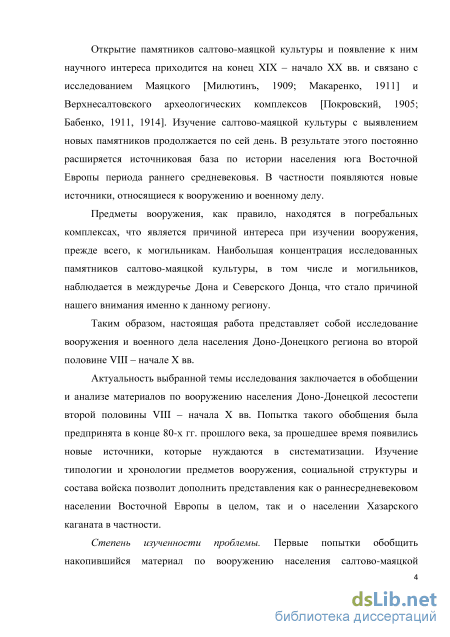 Открытие памятников салтово-маяцкой культуры и появление к ним научного интереса приходится на конец XIX – начало XX вв. и связано с исследованием Маяцкого [Милютинъ, 1909; Макаренко, 1911] и Верхнесалтовского археологических комплексов [Покровский, 1905; Бабенко, 1911, 1914]. Изучение салтово-маяцкой культуры с выявлением новых памятников продолжается по сей день. В результате этого постоянно расширяется источниковая база по истории населения юга Восточной Европы периода раннего средневековья. В частности появляются новые источники, относящиеся к вооружению и военному делу.

Предметы вооружения, как правило, находятся в погребальных комплексах, что является причиной интереса при изучении вооружения, прежде всего, к могильникам. Наибольшая концентрация исследованных памятников салтово-маяцкой культуры, в том числе и могильников, наблюдается в междуречье Дона и Северского Донца, что стало причиной нашего внимания именно к данному региону.

Таким образом, настоящая работа представляет собой исследование вооружения и военного дела населения Доно-Донецкого региона во второй половине VIII – начале X вв.

Актуальность выбранной темы исследования заключается в обобщении и анализе материалов по вооружению населения Доно-Донецкой лесостепи второй половины VIII – начала X вв. Попытка такого обобщения была предпринята в конце 80-х гг. прошлого века, за прошедшее время появились новые источники, которые нуждаются в систематизации. Изучение типологии и хронологии предметов вооружения, социальной структуры и состава войска позволит дополнить представления как о раннесредневековом населении Восточной Европы в целом, так и о населении Хазарского каганата в частности.

Степень изученности проблемы. Первые попытки обобщить накопившийся материал по вооружению населения салтово-маяцкой

4

dsLib.net
библиотека диссертаций